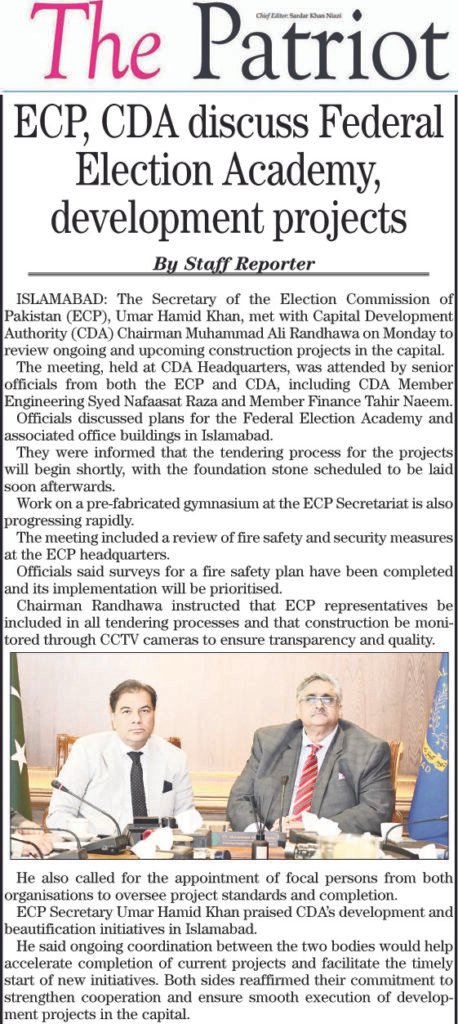 The Patriot

Chief Editor: Sardar Khan Niazi

ECP, CDA discuss Federal Election Academy, development projects

By Staff Reporter

ISLAMABAD: The Secretary of the Election Commission of Pakistan (ECP), Umar Hamid Khan, met with Capital Development Authority (CDA) Chairman Muhammad Ali Randhawa on Monday to review ongoing and upcoming construction projects in the capital.

The meeting, held at CDA Headquarters, was attended by senior officials from both the ECP and CDA, including CDA Member Engineering Syed Nafaasat Raza and Member Finance Tahir Naeem.

Officials discussed plans for the Federal Election Academy and associated office buildings in Islamabad.

They were informed that the tendering process for the projects will begin shortly, with the foundation stone scheduled to be laid soon afterwards.

Work on a pre-fabricated gymnasium at the ECP Secretariat is also progressing rapidly.

The meeting included a review of fire safety and security measures at the ECP headquarters.

Officials said surveys for a fire safety plan have been completed and its implementation will be prioritised.

Chairman Randhawa instructed that ECP representatives be included in all tendering processes and that construction be monitored through CCTV cameras to ensure transparency and quality.

He also called for the appointment of focal persons from both organisations to oversee project standards and completion.

ECP Secretary Umar Hamid Khan praised CDA's development and beautification initiatives in Islamabad.

He said ongoing coordination between the two bodies would help accelerate completion of current projects and facilitate the timely start of new initiatives. Both sides reaffirmed their commitment to strengthen cooperation and ensure smooth execution of development projects in the capital.